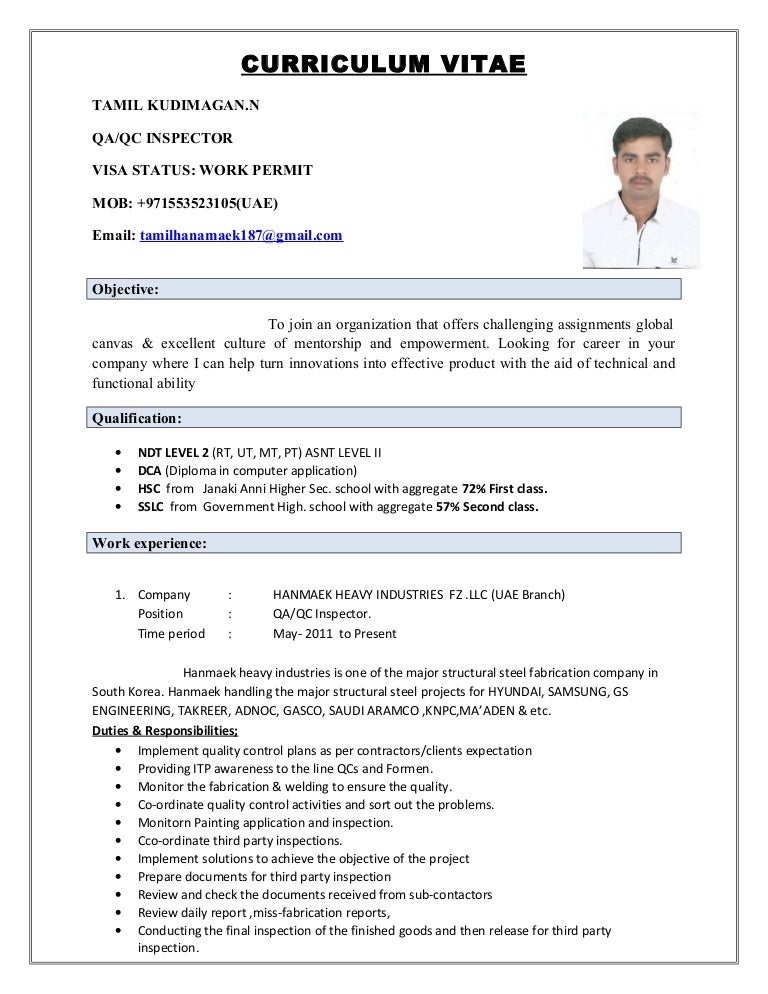 CURRICULUM VITAE

TAMIL KUDIMAGAN.N

QA/QC INSPECTOR

VISA STATUS: WORK PERMIT

MOB: +971553523105(UAE)

Email: tamilhanamaek187@gmail.com

Objective:

To join an organization that offers challenging assignments global canvas & excellent culture of mentorship and empowerment. Looking for career in your company where I can help turn innovations into effective product with the aid of technical and functional ability

Qualification:

• NDT LEVEL 2 (RT, UT, MT, PT) ASNT LEVEL II
• DCA (Diploma in computer application)
• HSC from Janaki Anni Higher Sec. school with aggregate 72% First class.
• SSLC from Government High. school with aggregate 57% Second class.

Work experience:

1. Company : HANMAEK HEAVY INDUSTRIES FZ .LLC (UAE Branch)
Position : QA/QC Inspector.
Time period : May- 2011 to Present

Hanmaek heavy industries is one of the major structural steel fabrication company in South Korea. Hanmaek handling the major structural steel projects for HYUNDAI, SAMSUNG, GS ENGINEERING, TAKREER, ADNOC, GASCO, SAUDI ARAMCO ,KNPC,MA'ADEN & etc.

Duties & Responsibilities;

• Implement quality control plans as per contractors/clients expectation
• Providing ITP awareness to the line QCs and Formen.
• Monitor the fabrication & welding to ensure the quality.
• Co-ordinate quality control activities and sort out the problems.
• Monitorn Painting application and inspection.
• Cco-ordinate third party inspections.
• Implement solutions to achieve the objective of the project
• Prepare documents for third party inspection
• Review and check the documents received from sub-contactors
• Review daily report ,miss-fabrication reports,
• Conducting the final inspection of the finished goods and then release for third party inspection.